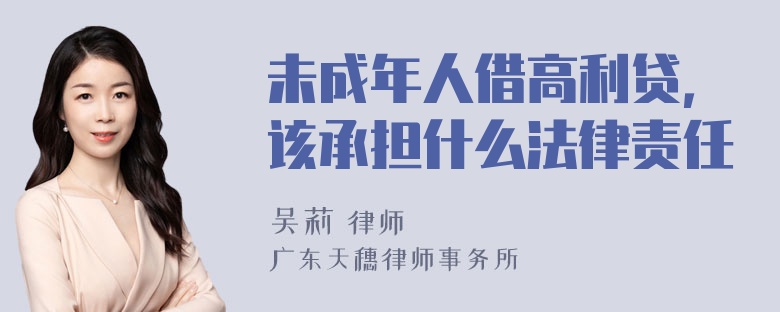 未成年人借高利贷，
该承担什么法律责任

吴莉 律师
广东天穗律师事务所